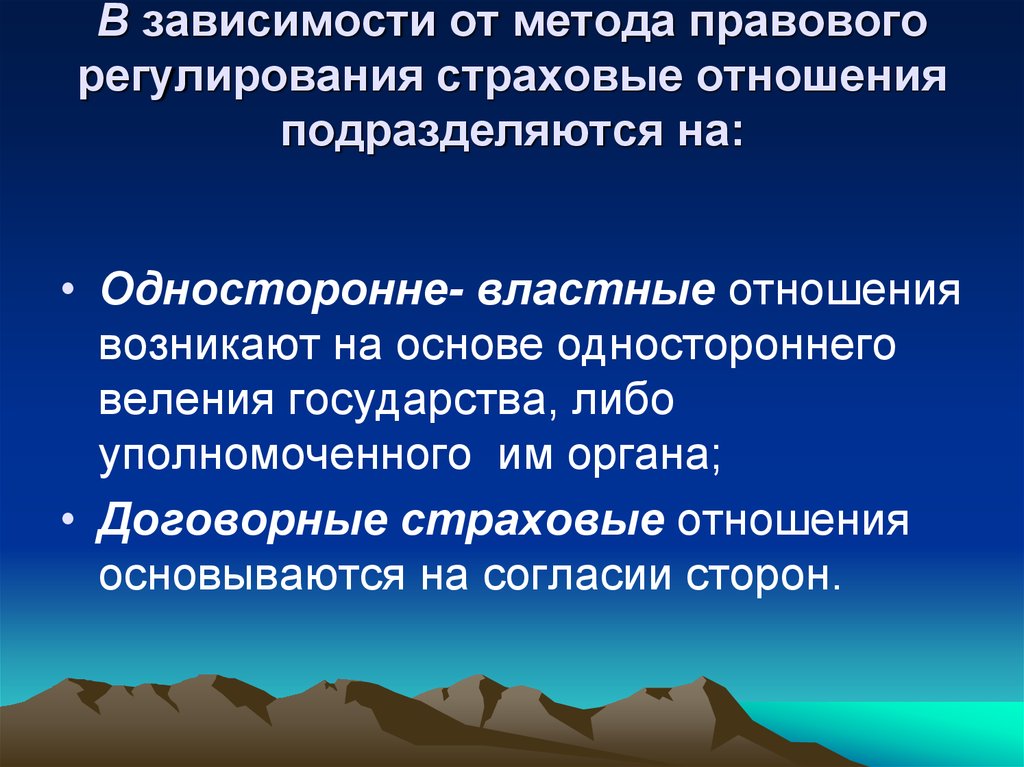 В зависимости от метода правового регулирования страховые отношения подразделяются на:

• Односторонне- властные отношения возникают на основе одностороннего веления государства, либо уполномоченного им органа;

• Договорные страховые отношения основываются на согласии сторон.